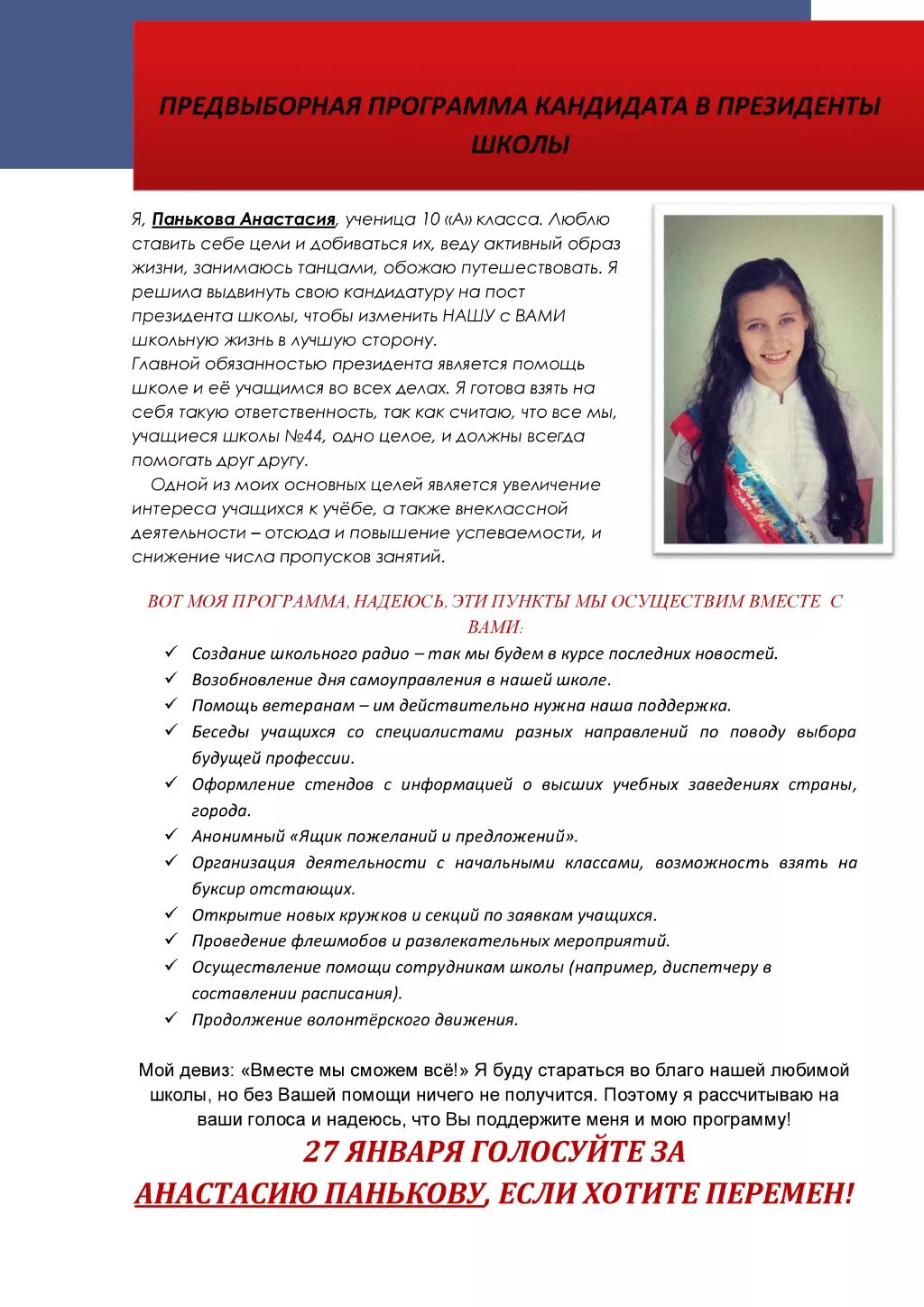 ПРЕДВЫБОРНАЯ ПРОГРАММА КАНДИДАТА В ПРЕЗИДЕНТЫ ШКОЛЫ

Я, Панькова Анастасия, ученица 10 «А» класса. Люблю ставить себе цели и добиваться их, веду активный образ жизни, занимаюсь танцами, обожаю путешествовать. Я решила выдвинуть свою кандидатуру на пост президента школы, чтобы изменить НАШУ с ВАМИ школьную жизнь в лучшую сторону.
Главной обязанностью президента является помощь школе и её учащимся во всех делах. Я готова взять на себя такую ответственность, так как считаю, что все мы, учащиеся школы №44, одно целое, и должны всегда помогать друг другу.

Одной из моих основных целей является увеличение интереса учащихся к учёбе, а также внеклассной деятельности – отсюда и повышение успеваемости, и снижение числа пропусков занятий.

ВОТ МОЯ ПРОГРАММА, НАДЕЮСЬ, ЭТИ ПУНКТЫ МЫ ОСУЩЕСТВИМ ВМЕСТЕ С ВАМИ:

✓ Создание школьного радио – так мы будем в курсе последних новостей.
✓ Возобновление дня самоуправления в нашей школе.
✓ Помощь ветеранам – им действительно нужна наша поддержка.
✓ Беседы учащихся со специалистами разных направлений по поводу выбора будущей профессии.
✓ Оформление стендов с информацией о высших учебных заведениях страны, города.
✓ Анонимный «Ящик пожеланий и предложений».
✓ Организация деятельности с начальными классами, возможность взять на буксир отстающих.
✓ Открытие новых кружков и секций по заявкам учащихся.
✓ Проведение флешмобов и развлекательных мероприятий.
✓ Осуществление помощи сотрудникам школы (например, диспетчеру в составлении расписания).
✓ Продолжение волонтёрского движения.

Мой девиз: «Вместе мы сможем всё!» Я буду стараться во благо нашей любимой школы, но без Вашей помощи ничего не получится. Поэтому я рассчитываю на ваши голоса и надеюсь, что Вы поддержите меня и мою программу!

27 ЯНВАРЯ ГОЛОСУЙТЕ ЗА АНАСТАСИЮ ПАНЬКОВУ, ЕСЛИ ХОТИТЕ ПЕРЕМЕН!